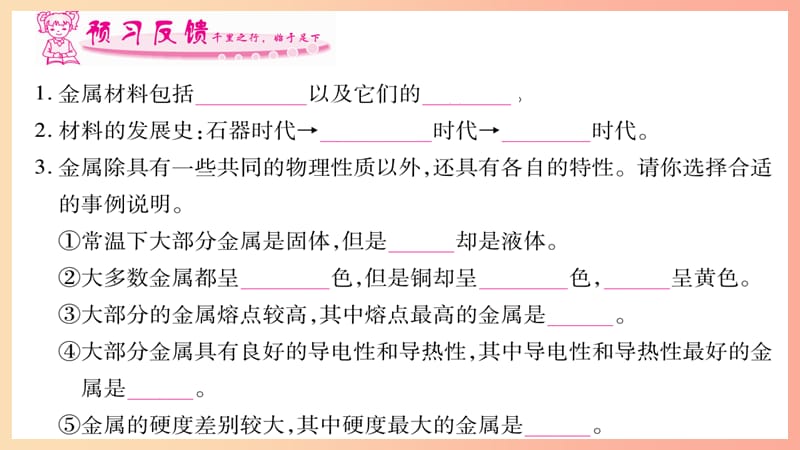 预习反馈 千里之行，始于足下

1. 金属材料包括__________以及它们的________，

2. 材料的发展史：石器时代→__________时代→________时代。

3. 金属除具有一些共同的物理性质以外，还具有各自的特性。请你选择合适的事例说明。

①常温下大部分金属是固体，但是______却是液体。

②大多数金属都呈________色，但是铜却呈________色，______呈黄色。

③大部分的金属熔点较高，其中熔点最高的金属是______。

④大部分金属具有良好的导电性和导热性，其中导电性和导热性最好的金属是______。

⑤金属的硬度差别较大，其中硬度最大的金属是______。